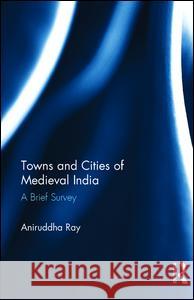 Towns and Cities of Medieval India

A Brief Survey

Aniruddha Ray

Kraina Książek